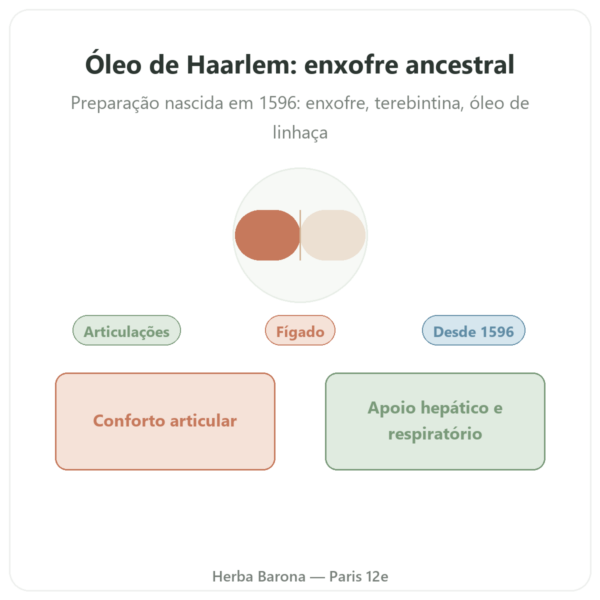 Óleo de Haarlem: enxofre ancestral

Preparação nascida em 1596: enxofre, terebintina, óleo de linhaça

Articulações

Fígado

Desde 1596

Conforto articular

Apoio hepático e respiratório

Herba Barona — Paris 12e